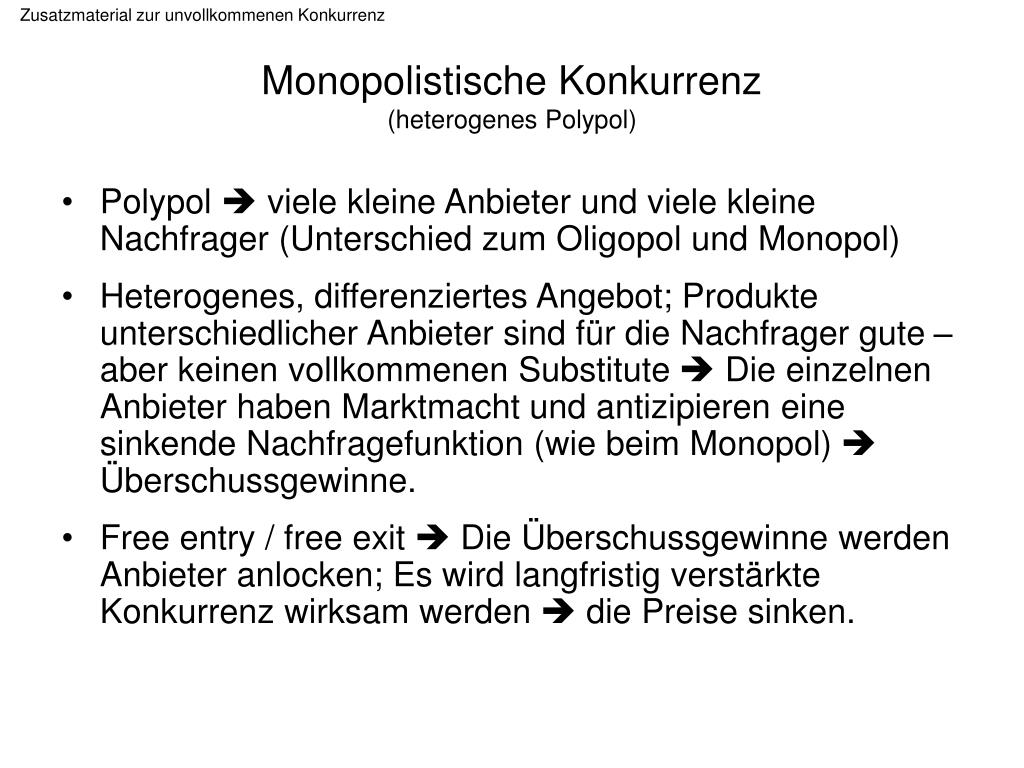 Zusatzmaterial zur unvollkommenen Konkurrenz

Monopolistische Konkurrenz
(heterogenes Polypol)

• Polypol ➔ viele kleine Anbieter und viele kleine Nachfrager (Unterschied zum Oligopol und Monopol)

• Heterogenes, differenziertes Angebot; Produkte unterschiedlicher Anbieter sind für die Nachfrager gute – aber keinen vollkommenen Substitute ➔ Die einzelnen Anbieter haben Marktmacht und antizipieren eine sinkende Nachfragefunktion (wie beim Monopol) ➔ Überschussgewinne.

• Free entry / free exit ➔ Die Überschussgewinne werden Anbieter anlocken; Es wird langfristig verstärkte Konkurrenz wirksam werden ➔ die Preise sinken.